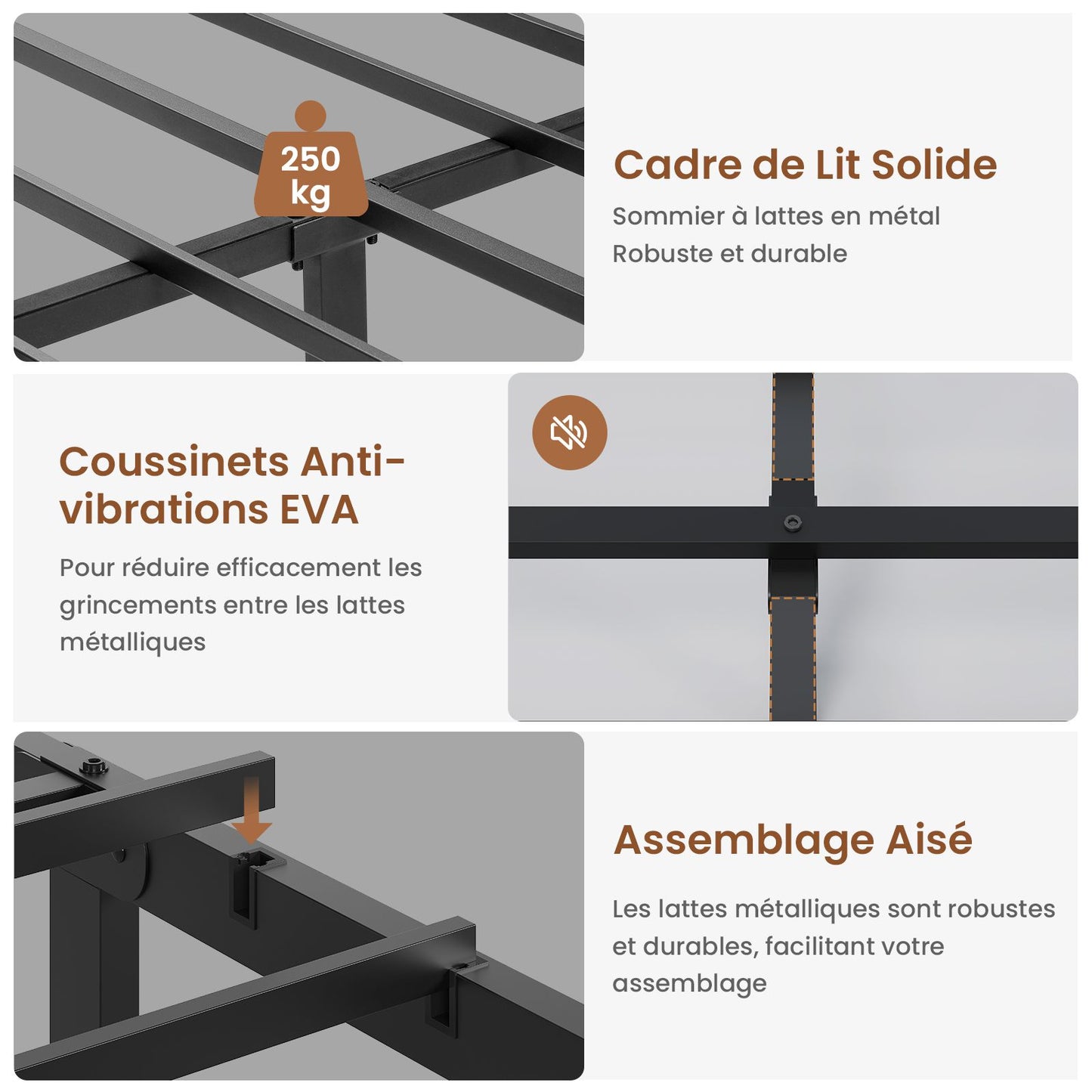 250 kg

Cadre de Lit Solide

Sommier à lattes en métal
Robuste et durable

Coussinets Anti-vibrations EVA

Pour réduire efficacement les grincements entre les lattes métalliques

Assemblage Aisé

Les lattes métalliques sont robustes et durables, facilitant votre assemblage